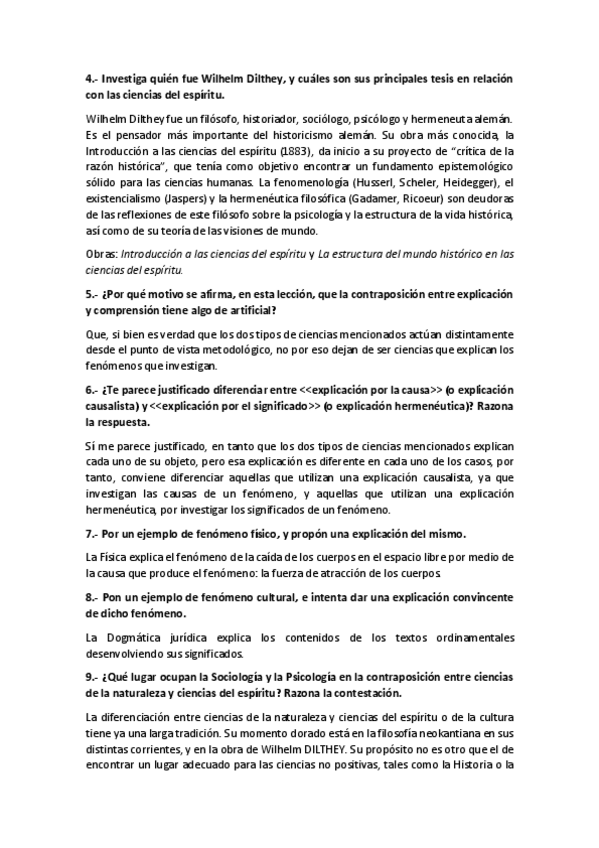 4.- Investiga quién fue Wilhelm Dilthey, y cuáles son sus principales tesis en relación con las ciencias del espíritu.

Wilhelm Dilthey fue un filósofo, historiador, sociólogo, psicólogo y hermeneuta alemán. Es el pensador más importante del historicismo alemán. Su obra más conocida, la Introducción a las ciencias del espíritu (1883), da inicio a su proyecto de "crítica de la razón histórica", que tenía como objetivo encontrar un fundamento epistemológico sólido para las ciencias humanas. La fenomenología (Husserl, Scheler, Heidegger), el existencialismo (Jaspers) y la hermenéutica filosófica (Gadamer, Ricoeur) son deudoras de las reflexiones de este filósofo sobre la psicología y la estructura de la vida histórica, así como de su teoría de las visiones de mundo.

Obras: Introducción a las ciencias del espíritu y La estructura del mundo histórico en las ciencias del espíritu.

5.- ¿Por qué motivo se afirma, en esta lección, que la contraposición entre explicación y comprensión tiene algo de artificial?

Que, si bien es verdad que los dos tipos de ciencias mencionados actúan distintamente desde el punto de vista metodológico, no por eso dejan de ser ciencias que explican los fenómenos que investigan.

6.- ¿Te parece justificado diferenciar entre <<explicación por la causa>> (o explicación causalista) y <<explicación por el significado>> (o explicación hermenéutica)? Razona la respuesta.

Sí me parece justificado, en tanto que los dos tipos de ciencias mencionados explican cada uno de su objeto, pero esa explicación es diferente en cada uno de los casos, por tanto, conviene diferenciar aquellas que utilizan una explicación causalista, ya que investigan las causas de un fenómeno, y aquellas que utilizan una explicación hermenéutica, por investigar los significados de un fenómeno.

7.- Por un ejemplo de fenómeno físico, y propón una explicación del mismo.

La Física explica el fenómeno de la caída de los cuerpos en el espacio libre por medio de la causa que produce el fenómeno: la fuerza de atracción de los cuerpos

8.- Pon un ejemplo de fenómeno cultural, e intenta dar una explicación convincente de dicho fenómeno.

La Dogmática jurídica explica los contenidos de los textos ordinamentales desenvolviendo sus significados.

9.- ¿Qué lugar ocupan la Sociología y la Psicología en la contraposición entre ciencias de la naturaleza y ciencias del espíritu? Razona la contestación.

La diferenciación entre ciencias de la naturaleza y ciencias del espíritu o de la cultura tiene ya una larga tradición. Su momento dorado está en la filosofía neokantiana en sus distintas corrientes, y en la obra de Wilhelm DILTHEY. Su propósito no es otro que el de encontrar un lugar adecuado para las ciencias no positivas, tales como la Historia o la